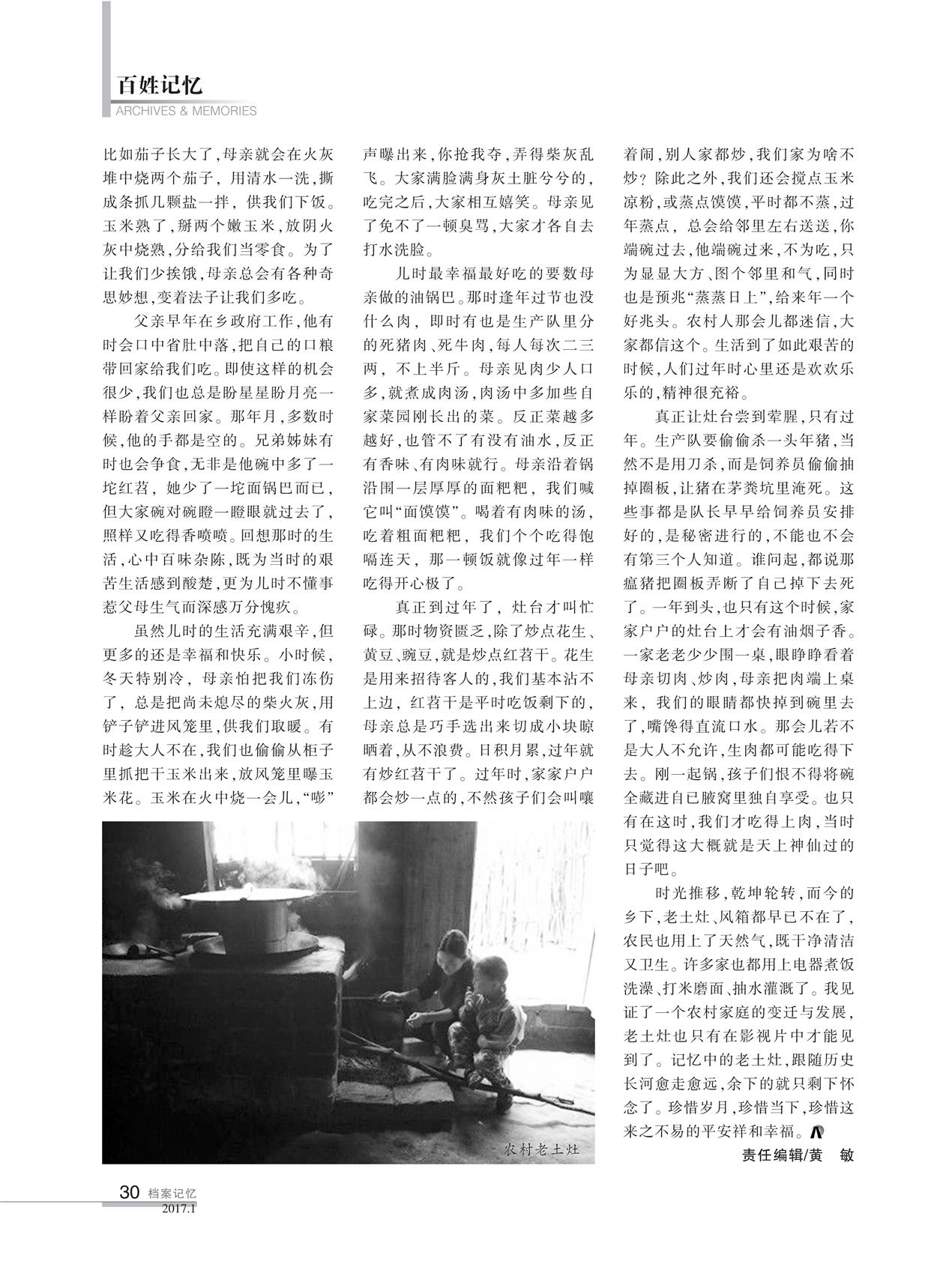 百姓记忆
ARCHIVES & MEMORIES

比如茄子长大了，母亲就会在火灰堆中烧两个茄子，用清水一洗，撕成条抓几颗盐一拌，供我们下饭。玉米熟了，掰两个嫩玉米，放阴火灰中烧熟，分给我们当零食。为了让我们少挨饿，母亲总会有各种奇思妙想，变着法子让我们多吃。

父亲早年在乡政府工作，他有时会口中省肚中落，把自己的口粮带回家给我们吃。即使这样的机会很少，我们也总是盼星星盼月亮一样盼着父亲回家。那年月，多数时候，他的手都是空的。兄弟姊妹有时也会争食，无非是他碗中多了一坨红苕，她少了一坨面锅巴而已，但大家碗对碗瞪一瞪眼就过去了，照样又吃得香喷喷。回想那时的生活，心中百味杂陈，既为当时的艰苦生活感到酸楚，更为儿时不懂事惹父母生气而深感万分愧疚。

虽然儿时的生活充满艰辛，但更多的还是幸福和快乐。小时候，冬天特别冷，母亲怕把我们冻伤了，总是把尚未熄尽的柴火灰，用铲子铲进风笼里，供我们取暖。有时趁大人不在，我们也偷偷从柜子里抓把干玉米出来，放风笼里曝玉米花。玉米在火中烧一会儿，“嘭”声曝出来，你抢我夺，弄得柴灰乱飞。大家满脸满身灰土脏兮兮的，吃完之后，大家相互嬉笑。母亲见了免不了一顿臭骂，大家才各自去打水洗脸。

儿时最幸福最好吃的要数母亲做的油锅巴。那时逢年过节也没什么肉，即时有也是生产队里分的死猪肉、死牛肉，每人每次二三两，不上半斤。母亲见肉少人口多，就煮成肉汤，肉汤中多加些自家菜园刚长出的菜。反正菜越多越好，也管不了有没有油水，反正有香味、有肉味就行。母亲沿着锅沿围一层厚厚的面粑粑，我们喊它叫“面馍馍”。喝着有肉味的汤，吃着粗面粑粑，我们个个吃得饱嗝连天，那一顿饭就像过年一样吃得开心极了。

真正到过年了，灶台才叫忙碌。那时物资匮乏，除了炒点花生、黄豆、豌豆，就是炒点红苕干。花生是用来招待客人的，我们基本沾不上边，红苕干是平时吃饭剩下的，母亲总是巧手选出来切成小块晾晒着，从不浪费。日积月累，过年就有炒红苕干了。过年时，家家户户都会炒一点的，不然孩子们会叫嚷着闹，别人家都炒，我们家为啥不炒？除此之外，我们还会搅点玉米凉粉，或蒸点馍馍，平时都不蒸，过年蒸点，总会给邻里左右送送，你端碗过去，他端碗过来，不为吃，只为显显大方、图个邻里和气，同时也是预兆“蒸蒸日上”，给来年一个好兆头。农村人那会儿都迷信，大家都信这个。生活到了如此艰苦的时候，人们过年时心里还是欢欢乐乐的，精神很充裕。

真正让灶台尝到荤腥，只有过年。生产队要偷偷杀一头年猪，当然不是用刀杀，而是饲养员偷偷抽掉圈板，让猪在茅粪坑里淹死。这些事都是队长早早给饲养员安排好的，是秘密进行的，不能也不会有第三个人知道。谁问起，都说那瘟猪把圈板弄断了自己掉下去死了。一年到头，也只有这个时候，家家户户的灶台上才会有油烟子香。一家老老少少围一桌，眼睁睁看着母亲切肉、炒肉，母亲把肉端上桌来，我们的眼睛都快掉到碗里去了，嘴馋得直流口水。那会儿若不是大人不允许，生肉都可能吃得下去。刚一起锅，孩子们恨不得将碗全藏进自已腋窝里独自享受。也只有在这时，我们才吃得上肉，当时只觉得这大概就是天上神仙过的日子吧。

时光推移，乾坤轮转，而今的乡下，老土灶、风箱都早已不在了，农民也用上了天然气，既干净清洁又卫生。许多家也都用上电器煮饭洗澡、打米磨面、抽水灌溉了。我见证了一个农村家庭的变迁与发展，老土灶也只有在影视片中才能见到了。记忆中的老土灶，跟随历史长河愈走愈远，余下的就只剩下怀念了。珍惜岁月，珍惜当下，珍惜这来之不易的平安祥和幸福。

责任编辑/黄　敏

农村老土灶

30 档案记忆
2017.1